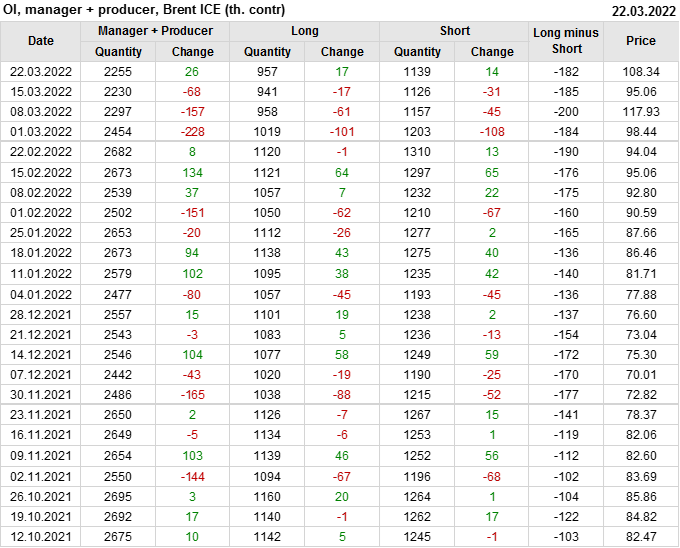 OI, manager + producer, Brent ICE (th. contr)
22.03.2022

| Date | Manager + Producer |  | Long |  | Short |  | Long minus Short | Price |
|---|---|---|---|---|---|---|---|---|
|  | Quantity | Change | Quantity | Change | Quantity | Change |  |  |
| 22.03.2022 | 2255 | 26 | 957 | 17 | 1139 | 14 | -182 | 108.34 |
| 15.03.2022 | 2230 | -68 | 941 | -17 | 1126 | -31 | -185 | 95.06 |
| 08.03.2022 | 2297 | -157 | 958 | -61 | 1157 | -45 | -200 | 117.93 |
| 01.03.2022 | 2454 | -228 | 1019 | -101 | 1203 | -108 | -184 | 98.44 |
| 22.02.2022 | 2682 | 8 | 1120 | -1 | 1310 | 13 | -190 | 94.04 |
| 15.02.2022 | 2673 | 134 | 1121 | 64 | 1297 | 65 | -176 | 95.06 |
| 08.02.2022 | 2539 | 37 | 1057 | 7 | 1232 | 22 | -175 | 92.80 |
| 01.02.2022 | 2502 | -151 | 1050 | -62 | 1210 | -67 | -160 | 90.59 |
| 25.01.2022 | 2653 | -20 | 1112 | -26 | 1277 | 2 | -165 | 87.66 |
| 18.01.2022 | 2673 | 94 | 1138 | 43 | 1275 | 40 | -136 | 86.46 |
| 11.01.2022 | 2579 | 102 | 1095 | 38 | 1235 | 42 | -140 | 81.71 |
| 04.01.2022 | 2477 | -80 | 1057 | -45 | 1193 | -45 | -136 | 77.88 |
| 28.12.2021 | 2557 | 15 | 1101 | 19 | 1238 | 2 | -137 | 76.60 |
| 21.12.2021 | 2543 | -3 | 1083 | 5 | 1236 | -13 | -154 | 73.04 |
| 14.12.2021 | 2546 | 104 | 1077 | 58 | 1249 | 59 | -172 | 75.30 |
| 07.12.2021 | 2442 | -43 | 1020 | -19 | 1190 | -25 | -170 | 70.01 |
| 30.11.2021 | 2486 | -165 | 1038 | -88 | 1215 | -52 | -177 | 72.82 |
| 23.11.2021 | 2650 | 2 | 1126 | -7 | 1267 | 15 | -141 | 78.37 |
| 16.11.2021 | 2649 | -5 | 1134 | -6 | 1253 | 1 | -119 | 82.06 |
| 09.11.2021 | 2654 | 103 | 1139 | 46 | 1252 | 56 | -112 | 82.60 |
| 02.11.2021 | 2550 | -144 | 1094 | -67 | 1196 | -68 | -102 | 83.69 |
| 26.10.2021 | 2695 | 3 | 1160 | 20 | 1264 | 1 | -104 | 85.86 |
| 19.10.2021 | 2692 | 17 | 1140 | -1 | 1262 | 17 | -122 | 84.82 |
| 12.10.2021 | 2675 | 10 | 1142 | 5 | 1245 | -1 | -103 | 82.47 |